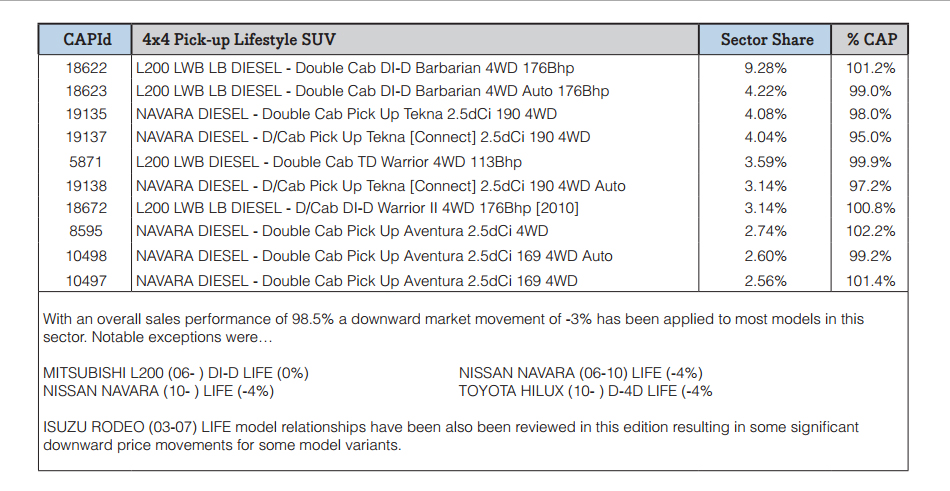 | CAPId | 4x4 Pick-up Lifestyle SUV | Sector Share | % CAP |
|---|---|---|---|
| 18622 | L200 LWB LB DIESEL - Double Cab DI-D Barbarian 4WD 176Bhp | 9.28% | 101.2% |
| 18623 | L200 LWB LB DIESEL - Double Cab DI-D Barbarian 4WD Auto 176Bhp | 4.22% | 99.0% |
| 19135 | NAVARA DIESEL - Double Cab Pick Up Tekna 2.5dCi 190 4WD | 4.08% | 98.0% |
| 19137 | NAVARA DIESEL - D/Cab Pick Up Tekna [Connect] 2.5dCi 190 4WD | 4.04% | 95.0% |
| 5871 | L200 LWB DIESEL - Double Cab TD Warrior 4WD 113Bhp | 3.59% | 99.9% |
| 19138 | NAVARA DIESEL - D/Cab Pick Up Tekna [Connect] 2.5dCi 190 4WD Auto | 3.14% | 97.2% |
| 18672 | L200 LWB LB DIESEL - D/Cab DI-D Warrior II 4WD 176Bhp [2010] | 3.14% | 100.8% |
| 8595 | NAVARA DIESEL - Double Cab Pick Up Aventura 2.5dCi 4WD | 2.74% | 102.2% |
| 10498 | NAVARA DIESEL - Double Cab Pick Up Aventura 2.5dCi 169 4WD Auto | 2.60% | 99.2% |
| 10497 | NAVARA DIESEL - Double Cab Pick Up Aventura 2.5dCi 169 4WD | 2.56% | 101.4% |

With an overall sales performance of 98.5% a downward market movement of -3% has been applied to most models in this sector. Notable exceptions were…

MITSUBISHI L200 (06- ) DI-D LIFE (0%)
NISSAN NAVARA (10- ) LIFE (-4%)

NISSAN NAVARA (06-10) LIFE (-4%)
TOYOTA HILUX (10- ) D-4D LIFE (-4%

ISUZU RODEO (03-07) LIFE model relationships have been also been reviewed in this edition resulting in some significant downward price movements for some model variants.